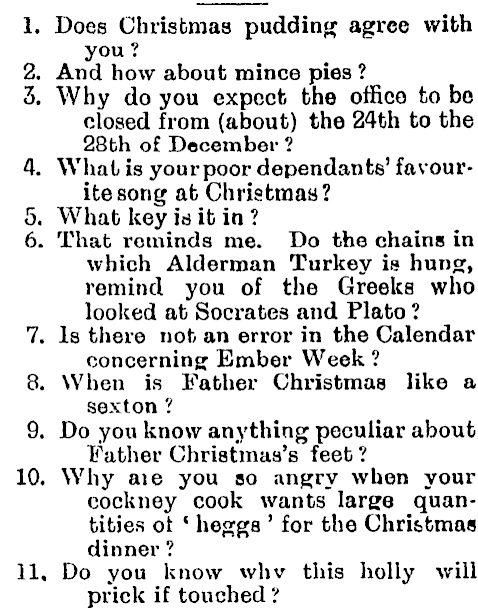 1. Does Christmas pudding agree with you?
2. And how about mince pies?
3. Why do you expect the office to be closed from (about) the 24th to the 28th of December?
4. What is your poor dependants' favourite song at Christmas?
5. What key is it in?
6. That reminds me. Do the chains in which Alderman Turkey is hung, remind you of the Greeks who looked at Socrates and Plato?
7. Is there not an error in the Calendar concerning Ember Week?
8. When is Father Christmas like a sexton?
9. Do you know anything peculiar about Father Christmas's feet?
10. Why are you so angry when your cockney cook wants large quantities of 'heggs' for the Christmas dinner?
11. Do you know why this holly will prick if touched?